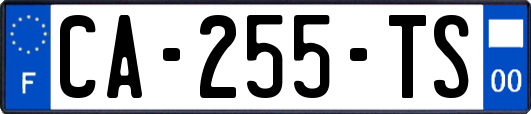 F

CA-255-TS

00